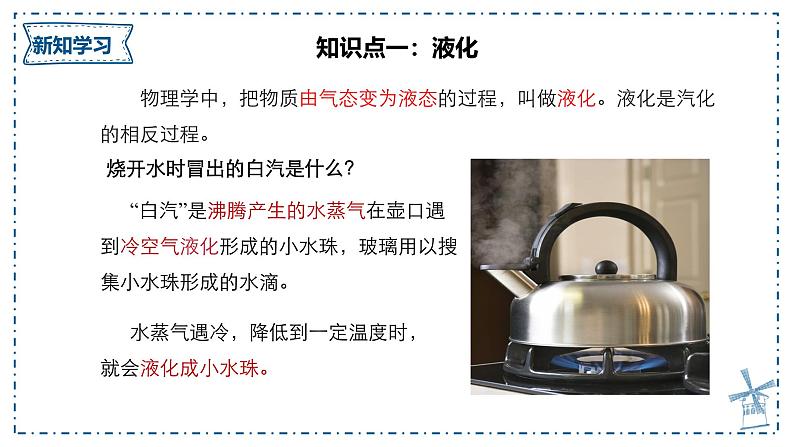 新知学习

知识点一：液化

物理学中，把物质由气态变为液态的过程，叫做液化。液化是汽化的相反过程。

烧开水时冒出的白汽是什么？

“白汽”是沸腾产生的水蒸气在壶口遇到冷空气液化形成的小水珠，玻璃用以搜集小水珠形成的水滴。

水蒸气遇冷，降低到一定温度时，就会液化成小水珠。